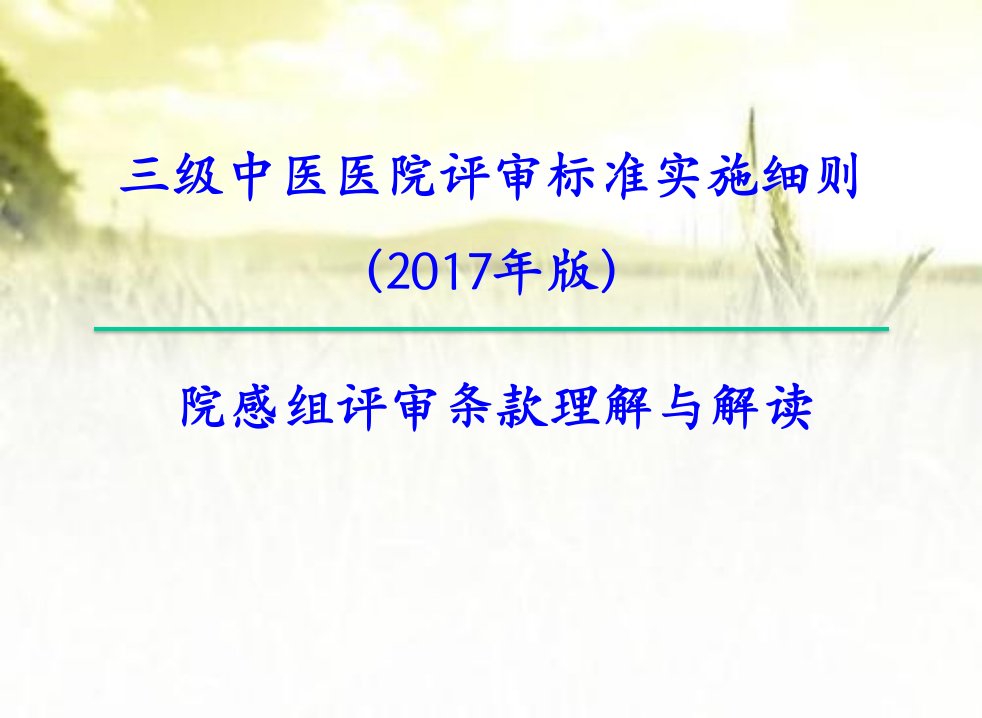 三级中医医院评审标准实施细则
（2017年版）

院感组评审条款理解与解读